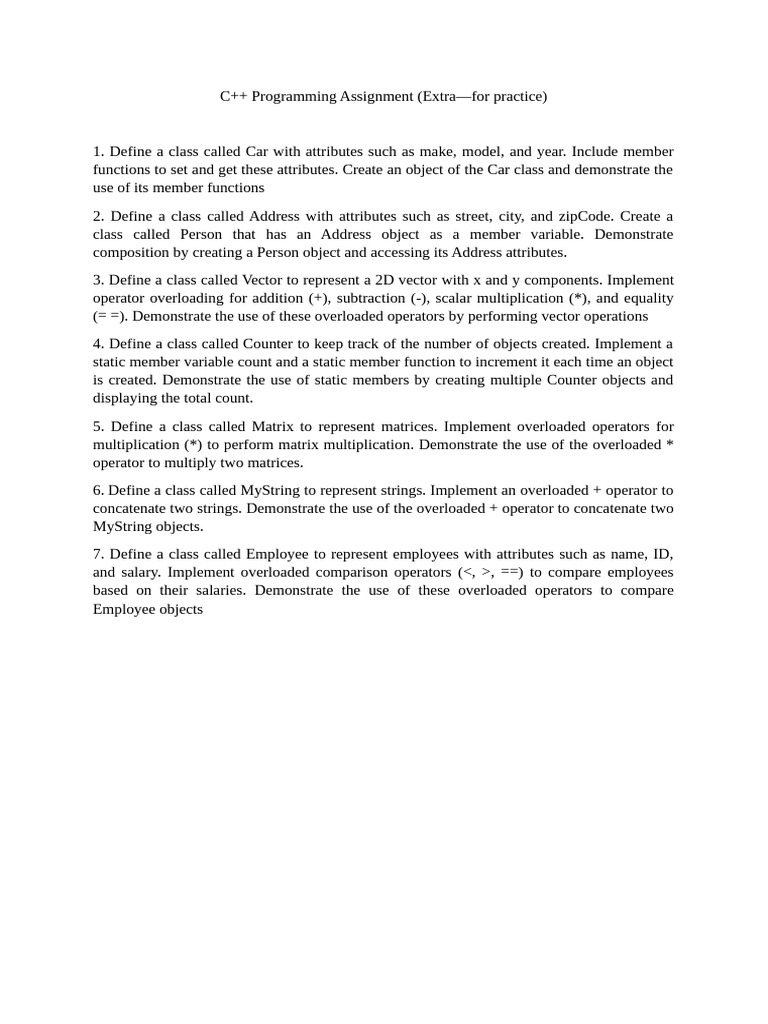 C++ Programming Assignment (Extra—for practice)

1. Define a class called Car with attributes such as make, model, and year. Include member functions to set and get these attributes. Create an object of the Car class and demonstrate the use of its member functions

2. Define a class called Address with attributes such as street, city, and zipCode. Create a class called Person that has an Address object as a member variable. Demonstrate composition by creating a Person object and accessing its Address attributes.

3. Define a class called Vector to represent a 2D vector with x and y components. Implement operator overloading for addition (+), subtraction (-), scalar multiplication (*), and equality (= =). Demonstrate the use of these overloaded operators by performing vector operations

4. Define a class called Counter to keep track of the number of objects created. Implement a static member variable count and a static member function to increment it each time an object is created. Demonstrate the use of static members by creating multiple Counter objects and displaying the total count.

5. Define a class called Matrix to represent matrices. Implement overloaded operators for multiplication (*) to perform matrix multiplication. Demonstrate the use of the overloaded * operator to multiply two matrices.

6. Define a class called MyString to represent strings. Implement an overloaded + operator to concatenate two strings. Demonstrate the use of the overloaded + operator to concatenate two MyString objects.

7. Define a class called Employee to represent employees with attributes such as name, ID, and salary. Implement overloaded comparison operators (<, >, ==) to compare employees based on their salaries. Demonstrate the use of these overloaded operators to compare Employee objects